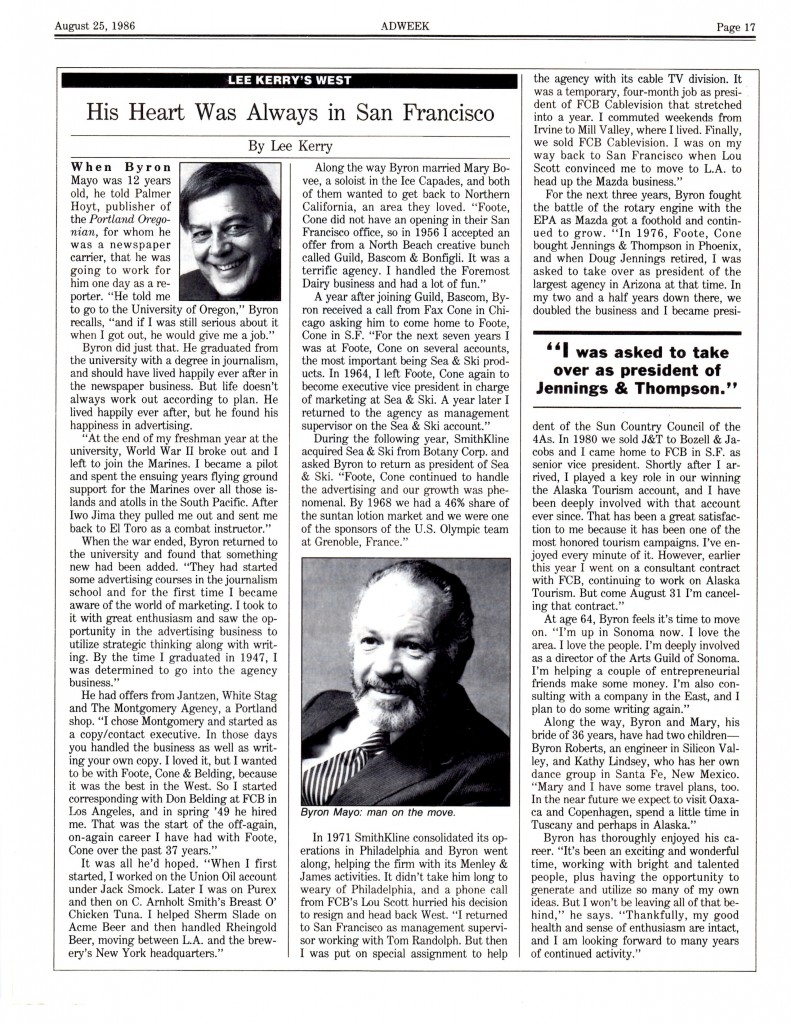 August 25, 1986 ADWEEK Page 17

LEE KERRY'S WEST

His Heart Was Always in San Francisco

By Lee Kerry

When Byron Mayo was 12 years old, he told Palmer Hoyt, publisher of the Portland Oregonian, for whom he was a newspaper carrier, that he was going to work for him one day as a reporter. "He told me to go to the University of Oregon," Byron recalls, "and if I was still serious about it when I got out, he would give me a job."

Byron did just that. He graduated from the university with a degree in journalism, and should have lived happily ever after in the newspaper business. But life doesn't always work out according to plan. He lived happily ever after, but he found his happiness in advertising.

"At the end of my freshman year at the university, World War II broke out and I left to join the Marines. I became a pilot and spent the ensuing years flying ground support for the Marines over all those islands and atolls in the South Pacific. After Iwo Jima they pulled me out and sent me back to El Toro as a combat instructor."

When the war ended, Byron returned to the university and found that something new had been added. "They had started some advertising courses in the journalism school and for the first time I became aware of the world of marketing. I took to it with great enthusiasm and saw the opportunity in the advertising business to utilize strategic thinking along with writing. By the time I graduated in 1947, I was determined to go into the agency business."

He had offers from Jantzen, White Stag and The Montgomery Agency, a Portland shop. "I chose Montgomery and started as a copy/contact executive. In those days you handled the business as well as writing your own copy. I loved it, but I wanted to be with Foote, Cone & Belding, because it was the best in the West. So I started corresponding with Don Belding at FCB in Los Angeles, and in spring '49 he hired me. That was the start of the off-again, on-again career I have had with Foote, Cone over the past 37 years."

It was all he'd hoped. "When I first started, I worked on the Union Oil account under Jack Smock. Later I was on Purex and then on C. Arnholt Smith's Breast O' Chicken Tuna. I helped Sherm Slade on Acme Beer and then handled Rheingold Beer, moving between L.A. and the brewery's New York headquarters."

Along the way Byron married Mary Bovee, a soloist in the Ice Capades, and both of them wanted to get back to Northern California, an area they loved. "Foote, Cone did not have an opening in their San Francisco office, so in 1956 I accepted an offer from a North Beach creative bunch called Guild, Bascom & Bonfigli. It was a terrific agency. I handled the Foremost Dairy business and had a lot of fun."

A year after joining Guild, Bascom, Byron received a call from Fax Cone in Chicago asking him to come home to Foote, Cone in S.F. "For the next seven years I was at Foote, Cone on several accounts, the most important being Sea & Ski products. In 1964, I left Foote, Cone again to become executive vice president in charge of marketing at Sea & Ski. A year later I returned to the agency as management supervisor on the Sea & Ski account."

During the following year, SmithKline acquired Sea & Ski from Botany Corp. and asked Byron to return as president of Sea & Ski. "Foote, Cone continued to handle the advertising and our growth was phenomenal. By 1968 we had a 46% share of the suntan lotion market and we were one of the sponsors of the U.S. Olympic team at Grenoble, France."

Byron Mayo: man on the move.

In 1971 SmithKline consolidated its operations in Philadelphia and Byron went along, helping the firm with its Menley & James activities. It didn't take him long to weary of Philadelphia, and a phone call from FCB's Lou Scott hurried his decision to resign and head back West. "I returned to San Francisco as management supervisor working with Tom Randolph. But then I was put on special assignment to help the agency with its cable TV division. It was a temporary, four-month job as president of FCB Cablevision that stretched into a year. I commuted weekends from Irvine to Mill Valley, where I lived. Finally, we sold FCB Cablevision. I was on my way back to San Francisco when Lou Scott convinced me to move to L.A. to head up the Mazda business."

For the next three years, Byron fought the battle of the rotary engine with the EPA as Mazda got a foothold and continued to grow. "In 1976, Foote, Cone bought Jennings & Thompson in Phoenix, and when Doug Jennings retired, I was asked to take over as president of the largest agency in Arizona at that time. In my two and a half years down there, we doubled the business and I became president of the Sun Country Council of the 4As. In 1980 we sold J&T to Bozell & Jacobs and I came home to FCB in S.F. as senior vice president. Shortly after I arrived, I played a key role in our winning the Alaska Tourism account, and I have been deeply involved with that account ever since. That has been a great satisfaction to me because it has been one of the most honored tourism campaigns. I've enjoyed every minute of it. However, earlier this year I went on a consultant contract with FCB, continuing to work on Alaska Tourism. But come August 31 I'm canceling that contract."

"I was asked to take over as president of Jennings & Thompson."

At age 64, Byron feels it's time to move on. "I'm up in Sonoma now. I love the area. I love the people. I'm deeply involved as a director of the Arts Guild of Sonoma. I'm helping a couple of entrepreneurial friends make some money. I'm also consulting with a company in the East, and I plan to do some writing again."

Along the way, Byron and Mary, his bride of 36 years, have had two children—Byron Roberts, an engineer in Silicon Valley, and Kathy Lindsey, who has her own dance group in Santa Fe, New Mexico. "Mary and I have some travel plans, too. In the near future we expect to visit Oaxaca and Copenhagen, spend a little time in Tuscany and perhaps in Alaska."

Byron has thoroughly enjoyed his career. "It's been an exciting and wonderful time, working with bright and talented people, plus having the opportunity to generate and utilize so many of my own ideas. But I won't be leaving all of that behind," he says. "Thankfully, my good health and sense of enthusiasm are intact, and I am looking forward to many years of continued activity."